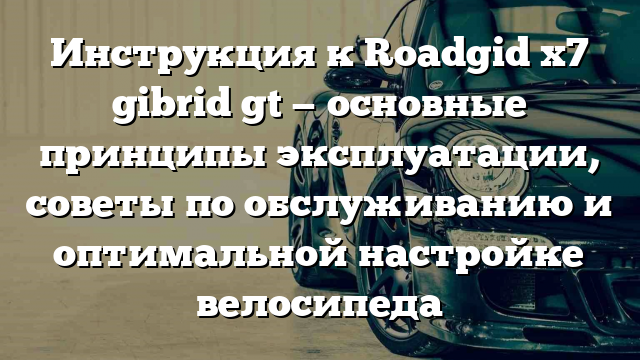 Инструкция к Roadgid x7 gibrid gt — основные принципы эксплуатации, советы по обслуживанию и оптимальной настройке велосипеда